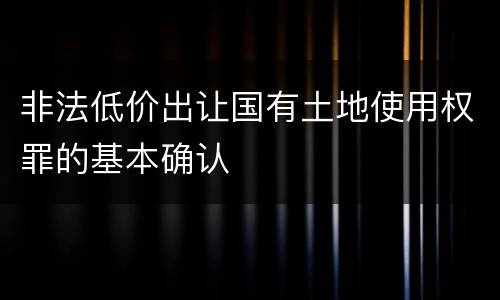 非法低价出让国有土地使用权罪的基本确认